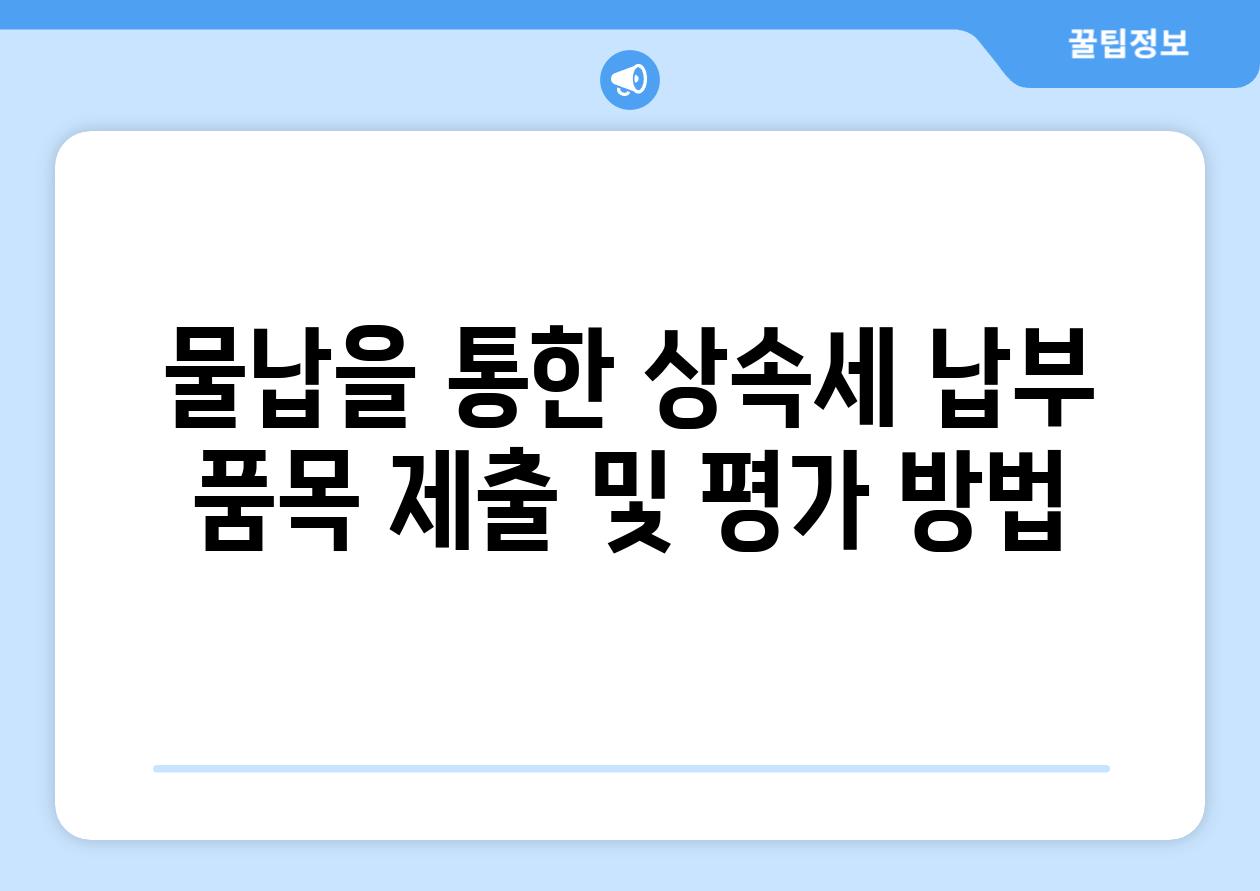 꿀팁정보

물납을 통한 상속세 납부 품목 제출 및 평가 방법